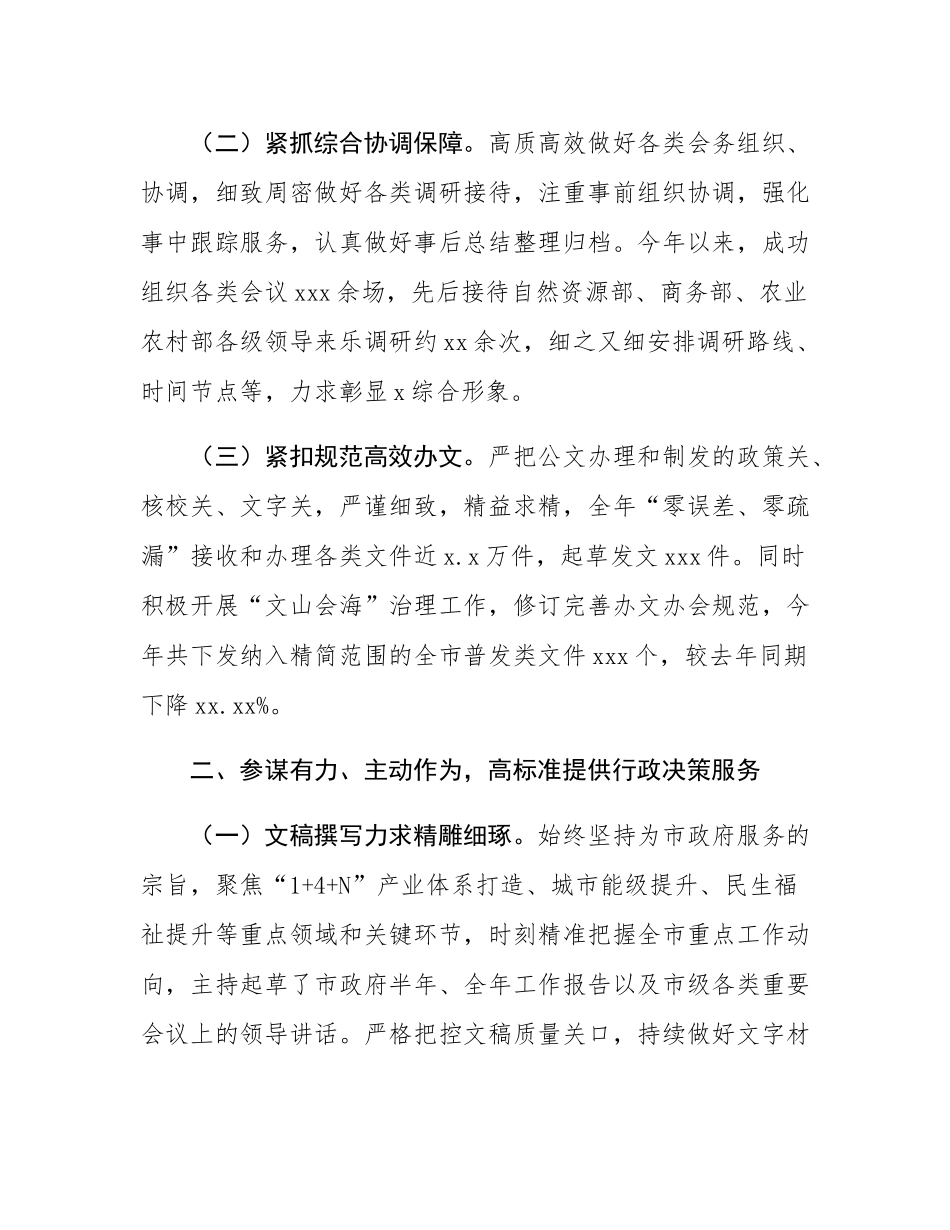 （二）紧抓综合协调保障。高质高效做好各类会务组织、协调，细致周密做好各类调研接待，注重事前组织协调，强化事中跟踪服务，认真做好事后总结整理归档。今年以来，成功组织各类会议 xxx 余场，先后接待自然资源部、商务部、农业农村部各级领导来乐调研约 xx 余次，细之又细安排调研路线、时间节点等，力求彰显 x 综合形象。

（三）紧扣规范高效办文。严把公文办理和制发的政策关、核校关、文字关，严谨细致，精益求精，全年“零误差、零疏漏”接收和办理各类文件近 x.x 万件，起草发文 xxx 件。同时积极开展“文山会海”治理工作，修订完善办文办会规范，今年共下发纳入精简范围的全市普发类文件 xxx 个，较去年同期下降 xx.xx%。

二、参谋有力、主动作为，高标准提供行政决策服务

（一）文稿撰写力求精雕细琢。始终坚持为市政府服务的宗旨，聚焦“1+4+N”产业体系打造、城市能级提升、民生福祉提升等重点领域和关键环节，时刻精准把握全市重点工作动向，主持起草了市政府半年、全年工作报告以及市级各类重要会议上的领导讲话。严格把控文稿质量关口，持续做好文字材